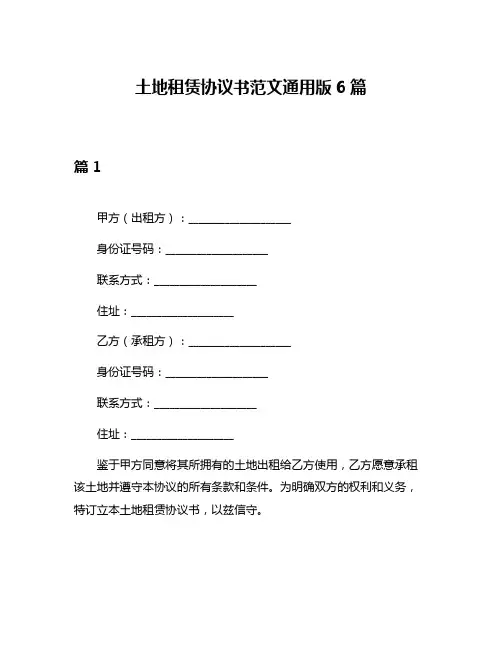 土地租赁协议书范文通用版 6 篇

篇 1

甲方（出租方）：__________________

身份证号码：__________________

联系方式：__________________

住址：__________________

乙方（承租方）：__________________

身份证号码：__________________

联系方式：__________________

住址：__________________

鉴于甲方同意将其所拥有的土地出租给乙方使用，乙方愿意承租该土地并遵守本协议的所有条款和条件。为明确双方的权利和义务，特订立本土地租赁协议书，以兹信守。